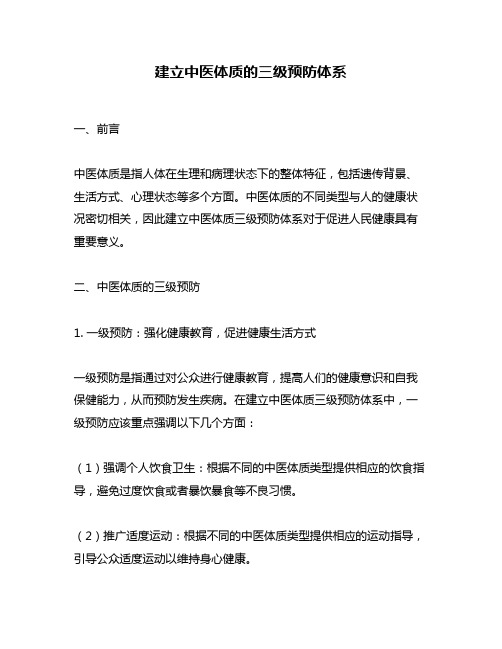 建立中医体质的三级预防体系

一、前言

中医体质是指人体在生理和病理状态下的整体特征，包括遗传背景、生活方式、心理状态等多个方面。中医体质的不同类型与人的健康状况密切相关，因此建立中医体质三级预防体系对于促进人民健康具有重要意义。

二、中医体质的三级预防

1. 一级预防：强化健康教育，促进健康生活方式

一级预防是指通过对公众进行健康教育，提高人们的健康意识和自我保健能力，从而预防发生疾病。在建立中医体质三级预防体系中，一级预防应该重点强调以下几个方面：

（1）强调个人饮食卫生：根据不同的中医体质类型提供相应的饮食指导，避免过度饮食或者暴饮暴食等不良习惯。

（2）推广适度运动：根据不同的中医体质类型提供相应的运动指导，引导公众适度运动以维持身心健康。